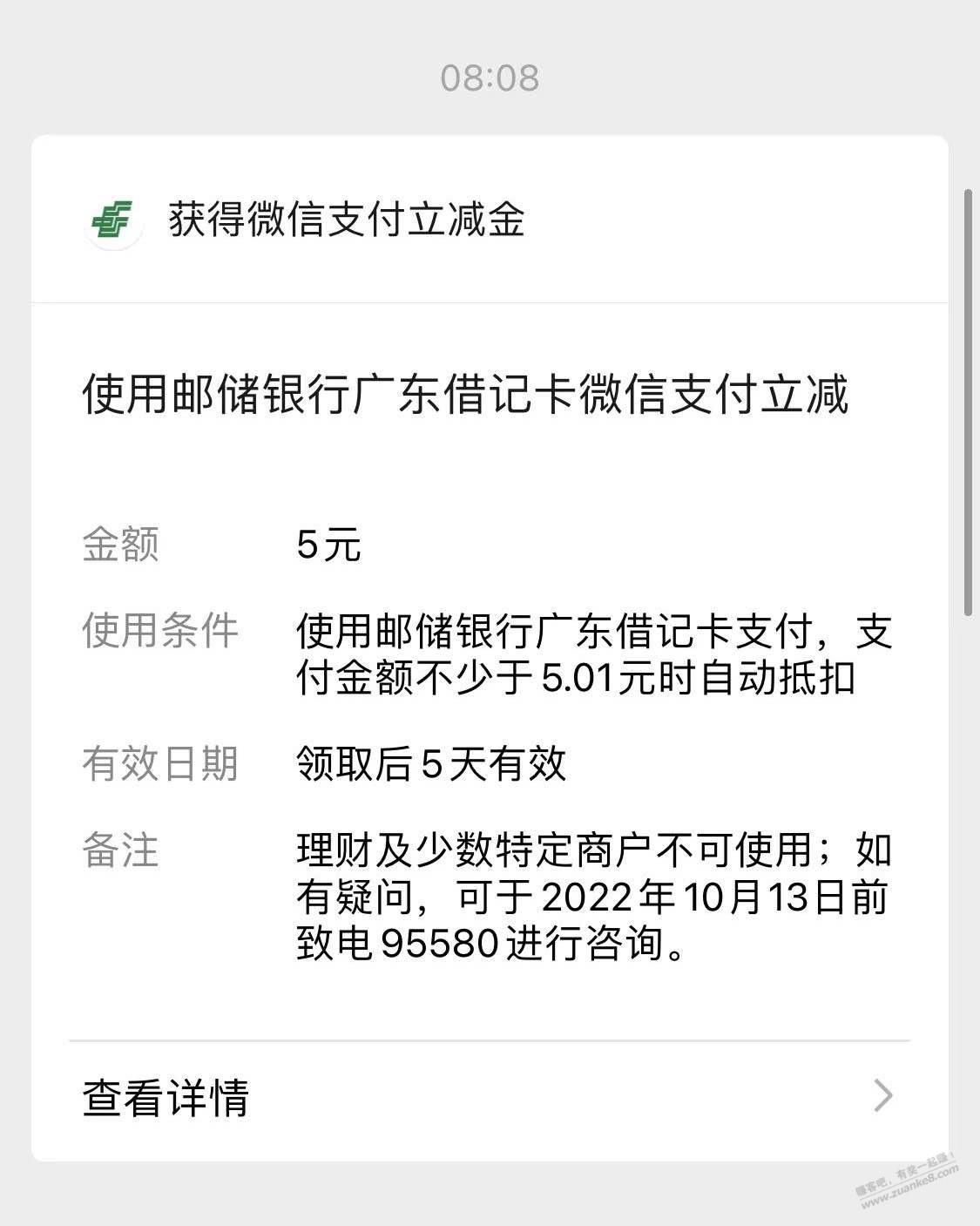 08:08

获得微信支付立减金

使用邮储银行广东借记卡微信支付立减

金额 5元

使用条件 使用邮储银行广东借记卡支付，支付金额不少于5.01元时自动抵扣

有效日期 领取后5天有效

备注 理财及少数特定商户不可使用；如有疑问，可于2022年10月13日前致电95580进行咨询。

查看详情

赚客吧，有奖一起赚！ www.zuanke8.com